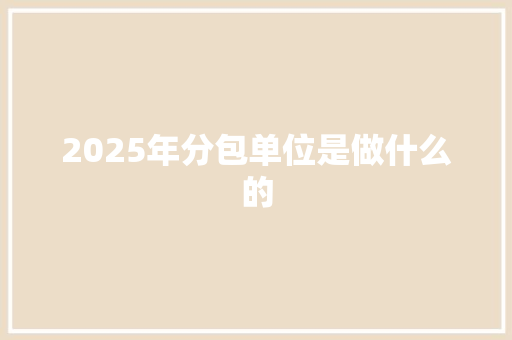 2025年分包单位是做什么的